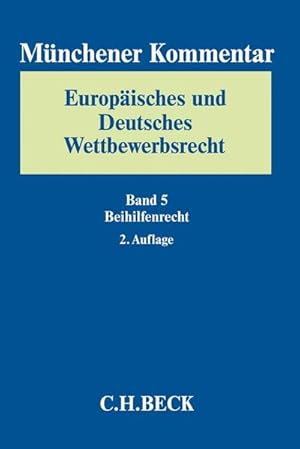 Münchener Kommentar

Europäisches und Deutsches Wettbewerbsrecht

Band 5
Beihilfenrecht
2. Auflage

C.H.BECK